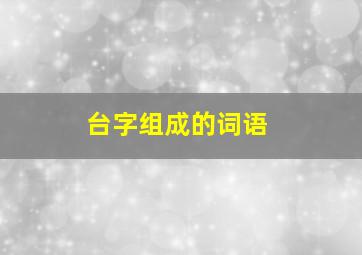 台字组成的词语